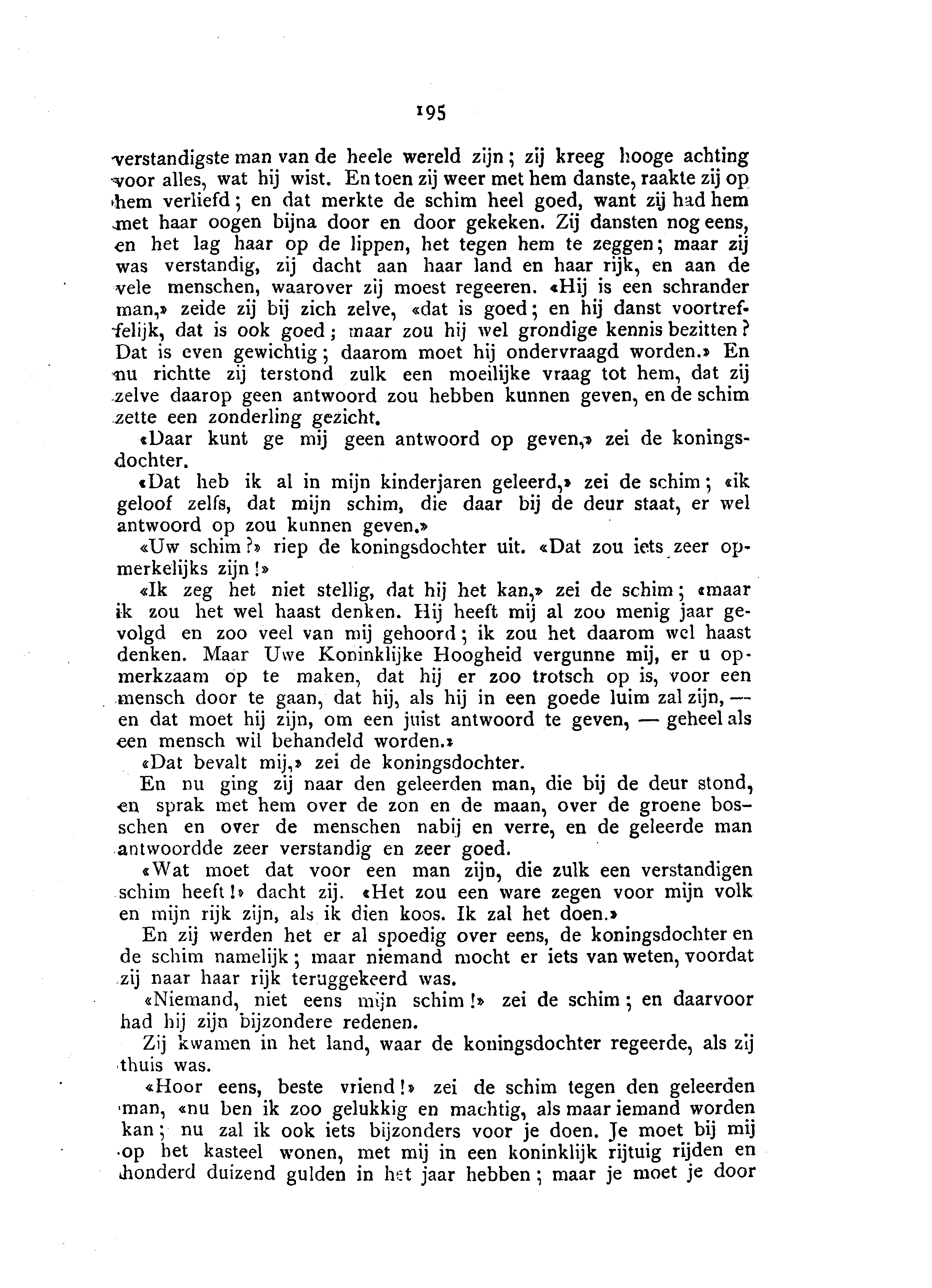 195

verstandigste man van de heele wereld zijn; zij kreeg hooge achting voor alles, wat hij wist. En toen zij weer met hem danste, raakte zij op hem verliefd; en dat merkte de schim heel goed, want zij had hem met haar oogen bijna door en door gekeken. Zij dansten nog eens, en het lag haar op de lippen, het tegen hem te zeggen; maar zij was verstandig, zij dacht aan haar land en haar rijk, en aan de vele menschen, waarover zij moest regeeren. «Hij is een schrander man,» zeide zij bij zich zelve, «dat is goed; en hij danst voortreffelijk, dat is ook goed; maar zou hij wel grondige kennis bezitten? Dat is even gewichtig; daarom moet hij ondervraagd worden.» En nu richtte zij terstond zulk een moeilijke vraag tot hem, dat zij zelve daarop geen antwoord zou hebben kunnen geven, en de schim zette een zonderling gezicht.

«Daar kunt ge mij geen antwoord op geven,» zei de koningsdochter.

«Dat heb ik al in mijn kinderjaren geleerd,» zei de schim; «ik geloof zelfs, dat mijn schim, die daar bij de deur staat, er wel antwoord op zou kunnen geven.»

«Uw schim?» riep de koningsdochter uit. «Dat zou iets zeer opmerkelijks zijn!»

«Ik zeg het niet stellig, dat hij het kan,» zei de schim; «maar ik zou het wel haast denken. Hij heeft mij al zoo menig jaar gevolgd en zoo veel van mij gehoord; ik zou het daarom wel haast denken. Maar Uwe Koninklijke Hoogheid vergunne mij, er u opmerkzaam op te maken, dat hij er zoo trotsch op is, voor een mensch door te gaan, dat hij, als hij in een goede luim zal zijn, — en dat moet hij zijn, om een juist antwoord te geven, — geheel als een mensch wil behandeld worden.»

«Dat bevalt mij,» zei de koningsdochter.

En nu ging zij naar den geleerden man, die bij de deur stond, en sprak met hem over de zon en de maan, over de groene bosschen en over de menschen nabij en verre, en de geleerde man antwoordde zeer verstandig en zeer goed.

«Wat moet dat voor een man zijn, die zulk een verstandigen schim heeft!» dacht zij. «Het zou een ware zegen voor mijn volk en mijn rijk zijn, als ik dien koos. Ik zal het doen.»

En zij werden het er al spoedig over eens, de koningsdochter en de schim namelijk; maar niemand mocht er iets van weten, voordat zij naar haar rijk teruggekeerd was.

«Niemand, niet eens mijn schim!» zei de schim; en daarvoor had hij zijn bijzondere redenen.

Zij kwamen in het land, waar de koningsdochter regeerde, als zij thuis was.

«Hoor eens, beste vriend!» zei de schim tegen den geleerden man, «nu ben ik zoo gelukkig en machtig, als maar iemand worden kan; nu zal ik ook iets bijzonders voor je doen. Je moet bij mij op het kasteel wonen, met mij in een koninklijk rijtuig rijden en honderd duizend gulden in het jaar hebben; maar je moet je door